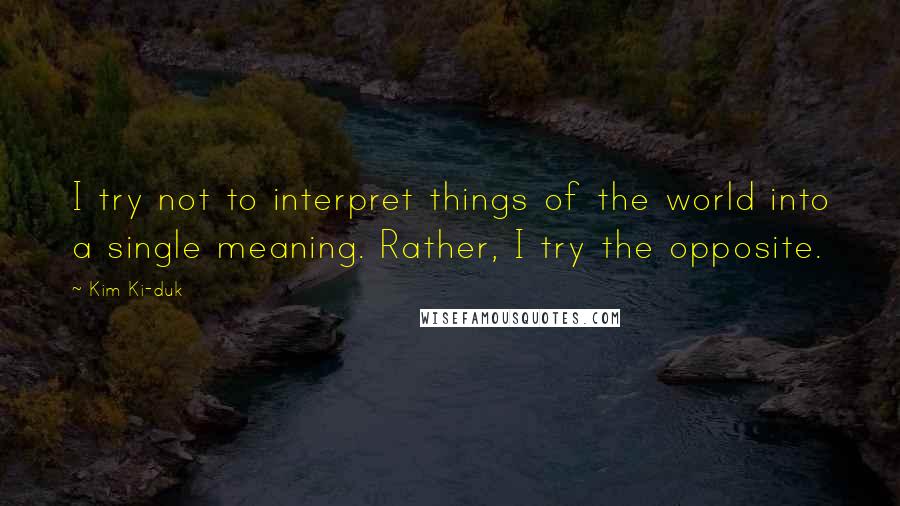 I try not to interpret things of the world into a single meaning. Rather, I try the opposite.

~ Kim Ki-duk

WISEFAMOUSQUOTES.COM